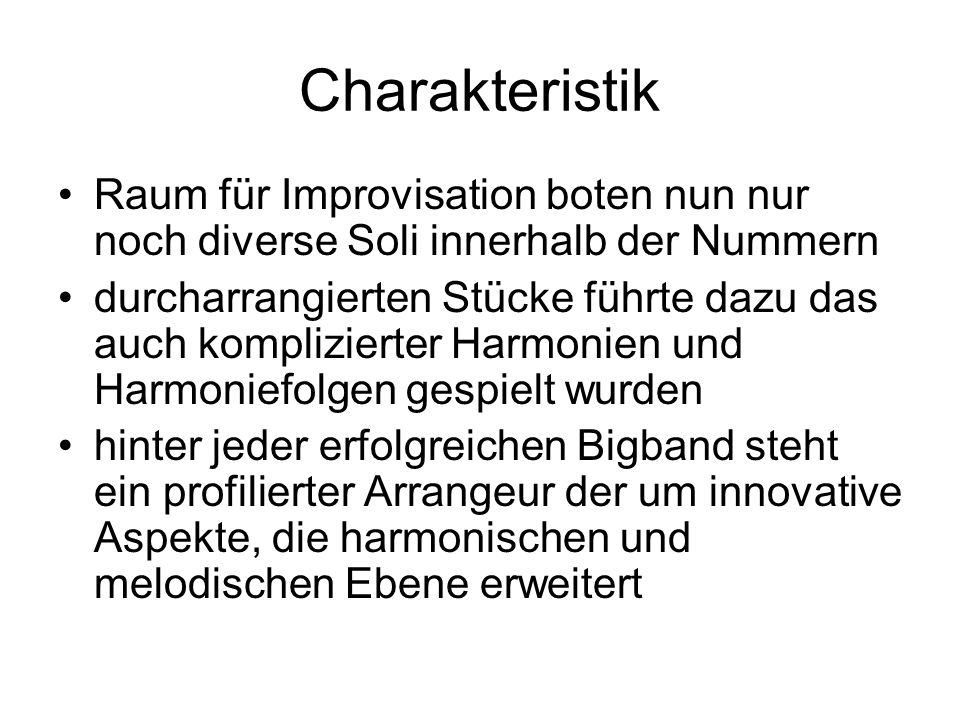 Charakteristik

• Raum für Improvisation boten nun nur noch diverse Soli innerhalb der Nummern
• durcharrangierten Stücke führte dazu das auch komplizierter Harmonien und Harmoniefolgen gespielt wurden
• hinter jeder erfolgreichen Bigband steht ein profilierter Arrangeur der um innovative Aspekte, die harmonischen und melodischen Ebene erweitert